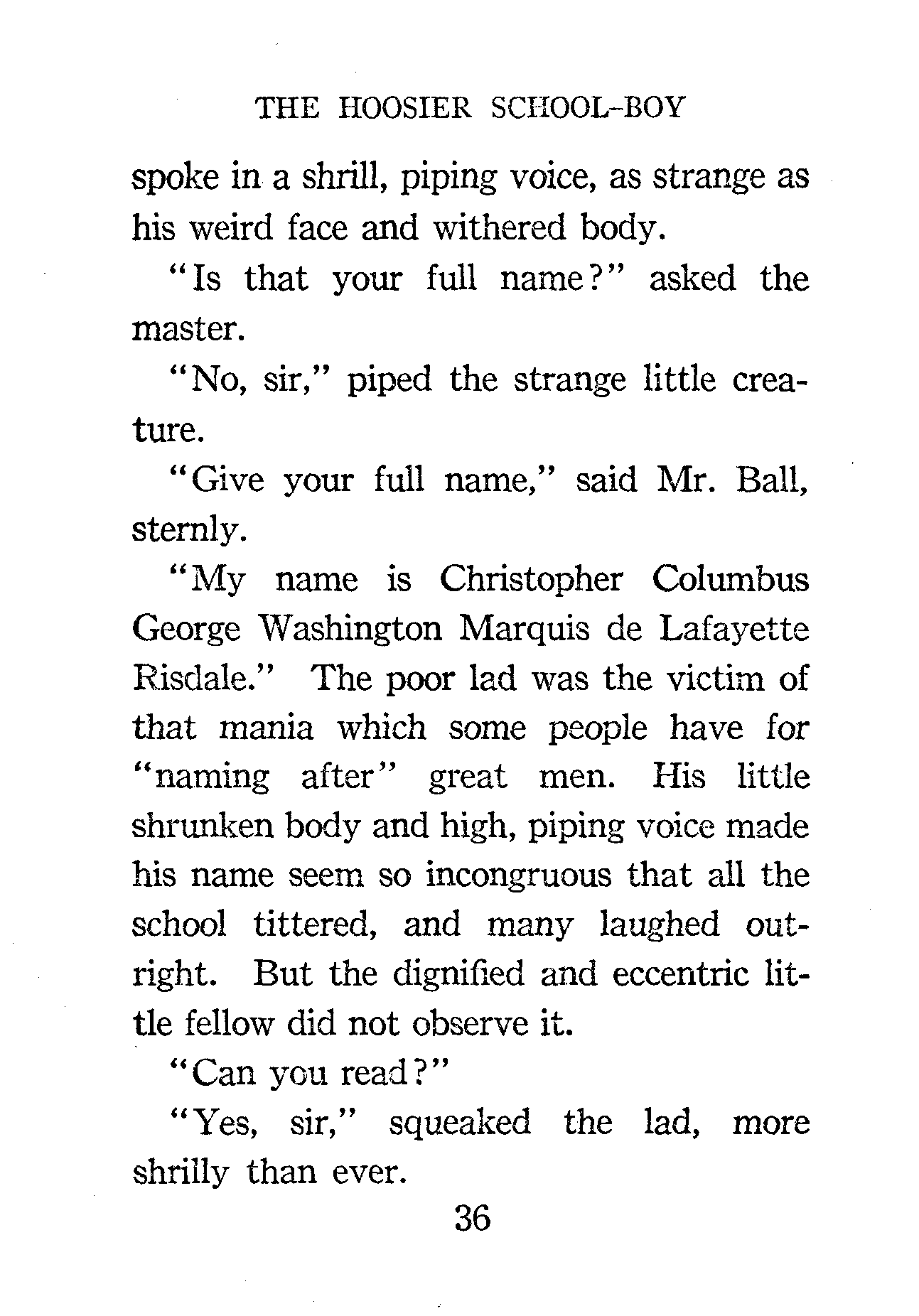 THE HOOSIER SCHOOL-BOY

spoke in a shrill, piping voice, as strange as his weird face and withered body.

"Is that your full name?" asked the master.

"No, sir," piped the strange little creature.

"Give your full name," said Mr. Ball, sternly.

"My name is Christopher Columbus George Washington Marquis de Lafayette Risdale." The poor lad was the victim of that mania which some people have for "naming after" great men. His little shrunken body and high, piping voice made his name seem so incongruous that all the school tittered, and many laughed outright. But the dignified and eccentric little fellow did not observe it.

"Can you read?"

"Yes, sir," squeaked the lad, more shrilly than ever.

36